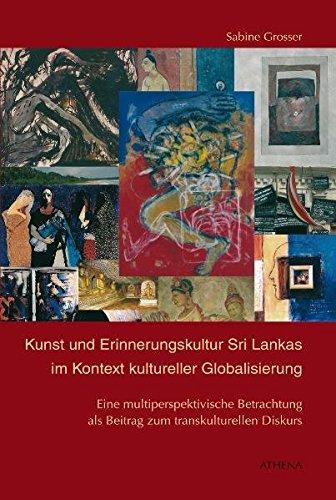 Sabine Grosser

Kunst und Erinnerungskultur Sri Lankas im Kontext kultureller Globalisierung

Eine multiperspektivische Betrachtung als Beitrag zum transkulturellen Diskurs

ATHENA